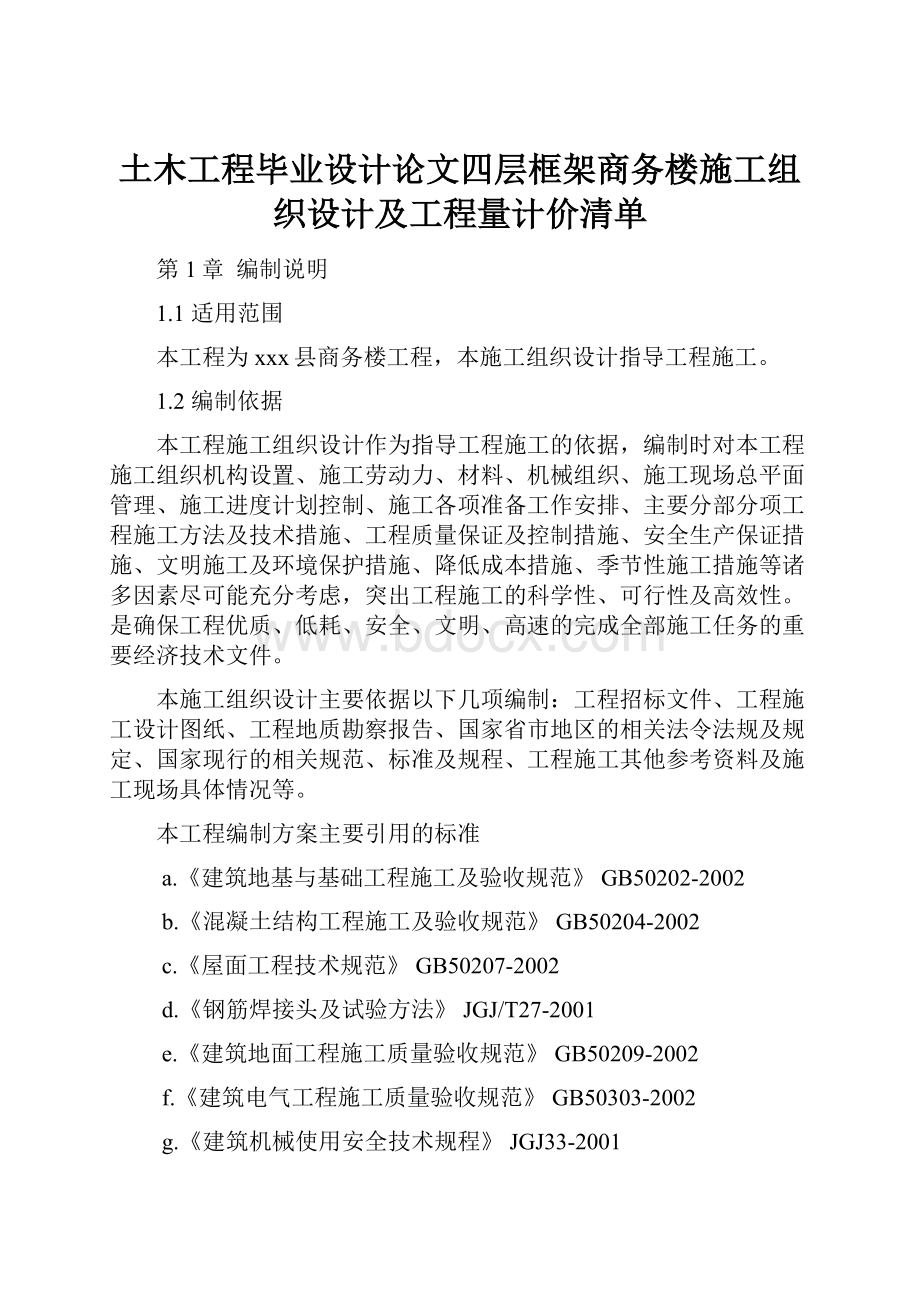 土木工程毕业设计论文四层框架商务楼施工组织设计及工程量计价清单

第 1 章 编制说明

1.1 适用范围

本工程为 xxx 县商务楼工程，本施工组织设计指导工程施工。

1.2 编制依据

本工程施工组织设计作为指导工程施工的依据，编制时对本工程施工组织机构设置、施工劳动力、材料、机械组织、施工现场总平面管理、施工进度计划控制、施工各项准备工作安排、主要分部分项工程施工方法及技术措施、工程质量保证及控制措施、安全生产保证措施、文明施工及环境保护措施、降低成本措施、季节性施工措施等诸多因素尽可能充分考虑，突出工程施工的科学性、可行性及高效性。是确保工程优质、低耗、安全、文明、高速的完成全部施工任务的重要经济技术文件。

www.bdocx.com

本施工组织设计主要依据以下几项编制：工程招标文件、工程施工设计图纸、工程地质勘察报告、国家省市地区的相关法令法规及规定、国家现行的相关规范、标准及规程、工程施工其他参考资料及施工现场具体情况等。

本工程编制方案主要引用的标准

a.《建筑地基与基础工程施工及验收规范》 GB50202-2002

b.《混凝土结构工程施工及验收规范》 GB50204-2002

c.《屋面工程技术规范》 GB50207-2002

d.《钢筋焊接头及试验方法》 JGJ/T27-2001

e.《建筑地面工程施工质量验收规范》 GB50209-2002

f.《建筑电气工程施工质量验收规范》 GB50303-2002

g.《建筑机械使用安全技术规程》 JGJ33-2001